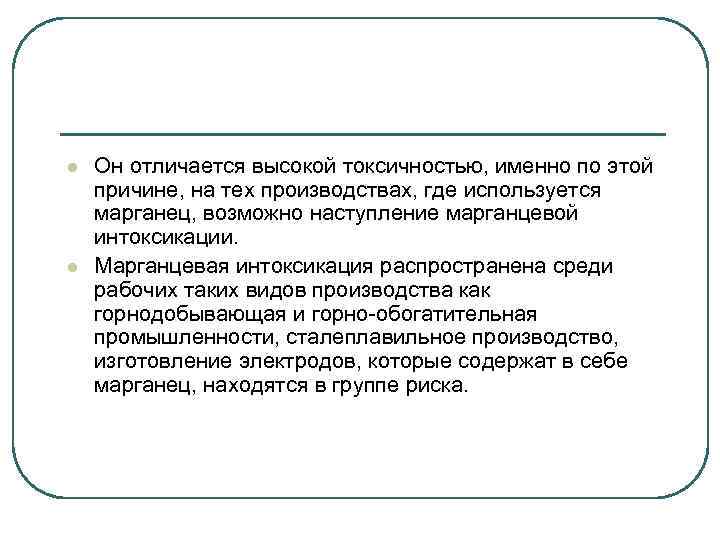 Он отличается высокой токсичностью, именно по этой причине, на тех производствах, где используется марганец, возможно наступление марганцевой интоксикации.

Марганцевая интоксикация распространена среди рабочих таких видов производства как горнодобывающая и горно-обогатительная промышленности, сталеплавильное производство, изготовление электродов, которые содержат в себе марганец, находятся в группе риска.